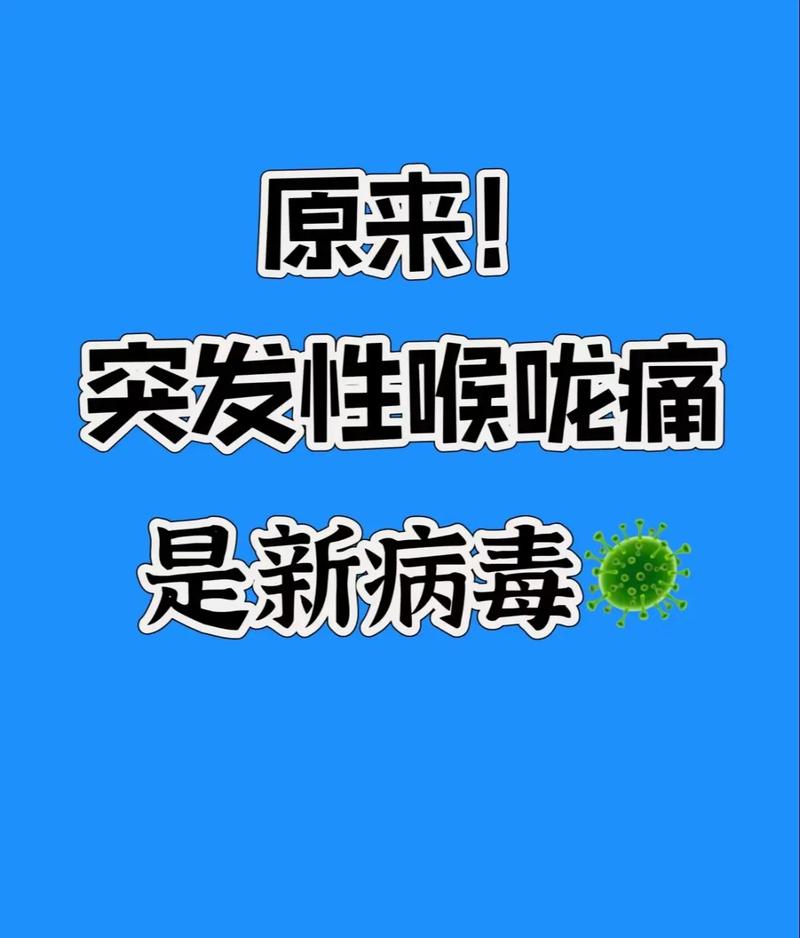 原来！
突发性喉咙痛
是新病毒